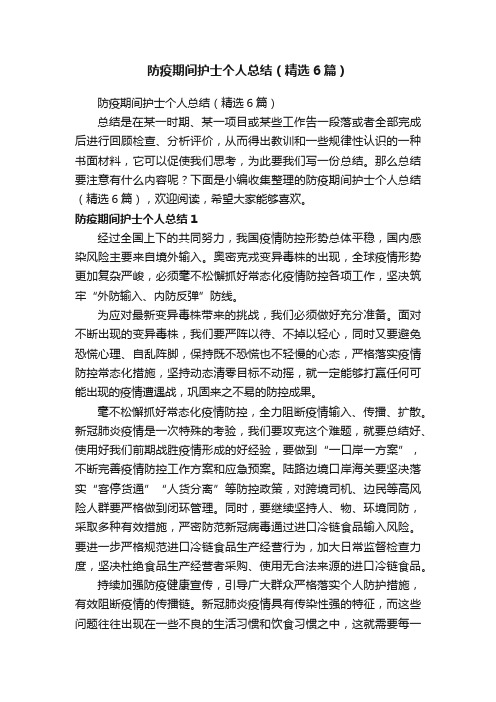 防疫期间护士个人总结（精选6篇）

防疫期间护士个人总结（精选6篇）

总结是在某一时期、某一项目或某些工作告一段落或者全部完成后进行回顾检查、分析评价，从而得出教训和一些规律性认识的一种书面材料，它可以促使我们思考，为此要我们写一份总结。那么总结要注意有什么内容呢？下面是小编收集整理的防疫期间护士个人总结（精选6篇），欢迎阅读，希望大家能够喜欢。

防疫期间护士个人总结1

经过全国上下的共同努力，我国疫情防控形势总体平稳，国内感染风险主要来自境外输入。奥密克戎变异毒株的出现，全球疫情形势更加复杂严峻，必须毫不松懈抓好常态化疫情防控各项工作，坚决筑牢“外防输入、内防反弹”防线。

为应对最新变异毒株带来的挑战，我们必须做好充分准备。面对不断出现的变异毒株，我们要严阵以待、不掉以轻心，同时又要避免恐慌心理、自乱阵脚，保持既不恐慌也不轻慢的心态，严格落实疫情防控常态化措施，坚持动态清零目标不动摇，就一定能够打赢任何可能出现的疫情遭遇战，巩固来之不易的防控成果。

毫不松懈抓好常态化疫情防控，全力阻断疫情输入、传播、扩散。新冠肺炎疫情是一次特殊的考验，我们要攻克这个难题，就要总结好、使用好我们前期战胜疫情形成的好经验，要做到“一口岸一方案”，不断完善疫情防控工作方案和应急预案。陆路边境口岸海关要坚决落实“客停货通”“人货分离”等防控政策，对跨境司机、边民等高风险人群要严格做到闭环管理。同时，要继续坚持人、物、环境同防，采取多种有效措施，严密防范新冠病毒通过进口冷链食品输入风险。要进一步严格规范进口冷链食品生产经营行为，加大日常监督检查力度，坚决杜绝食品生产经营者采购、使用无合法来源的进口冷链食品。

持续加强防疫健康宣传，引导广大群众严格落实个人防护措施，有效阻断疫情的传播链。新冠肺炎疫情具有传染性强的特征，而这些问题往往出现在一些不良的生活习惯和饮食习惯之中，这就需要每一